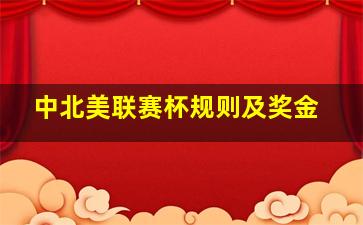 中北美联赛杯规则及奖金